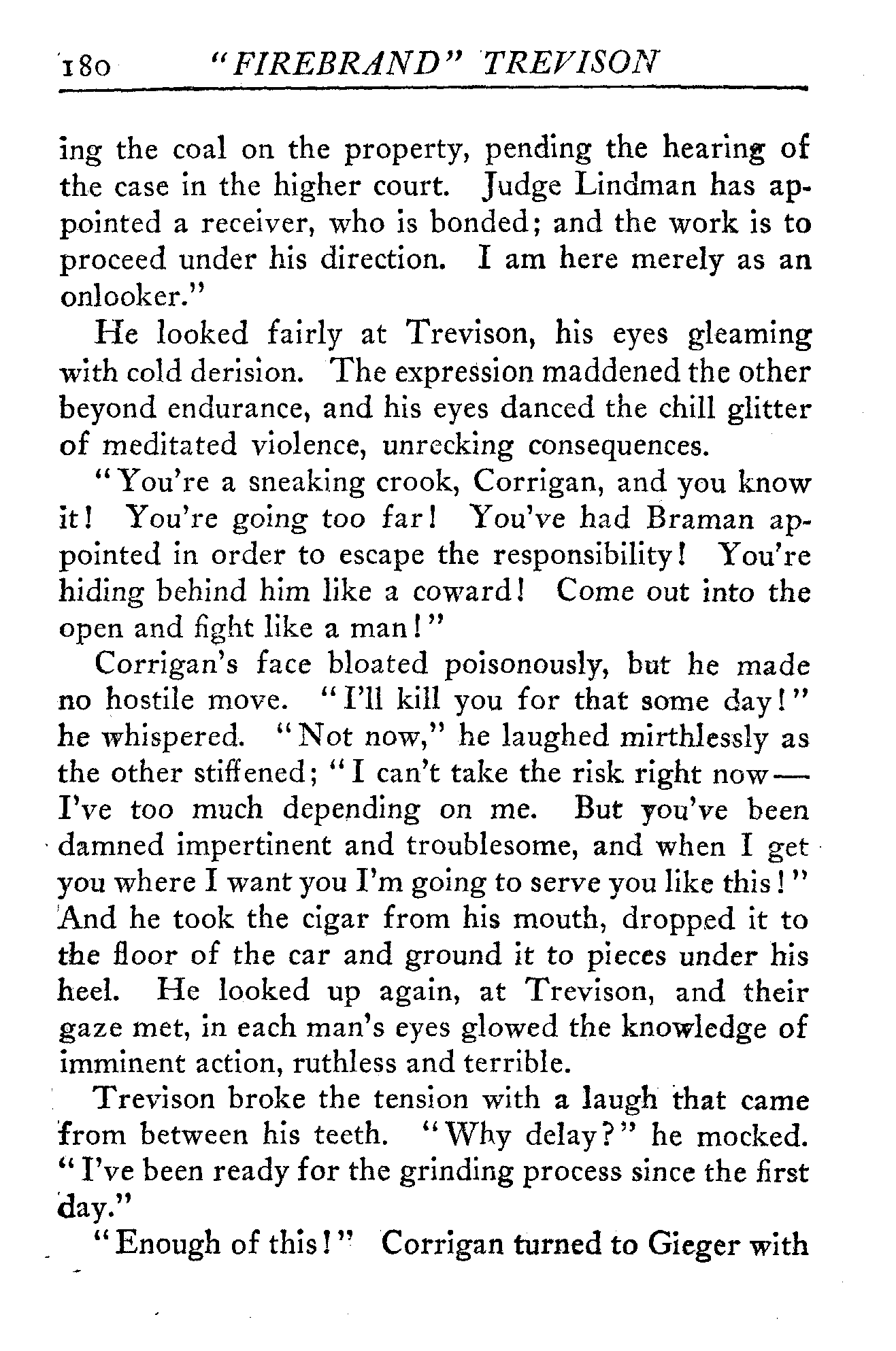 180 "FIREBRAND" TREVISON

ing the coal on the property, pending the hearing of the case in the higher court. Judge Lindman has appointed a receiver, who is bonded; and the work is to proceed under his direction. I am here merely as an onlooker."

He looked fairly at Trevison, his eyes gleaming with cold derision. The expression maddened the other beyond endurance, and his eyes danced the chill glitter of meditated violence, unrecking consequences.

"You're a sneaking crook, Corrigan, and you know it! You're going too far! You've had Braman appointed in order to escape the responsibility! You're hiding behind him like a coward! Come out into the open and fight like a man!"

Corrigan's face bloated poisonously, but he made no hostile move. "I'll kill you for that some day!" he whispered. "Not now," he laughed mirthlessly as the other stiffened; "I can't take the risk right now—I've too much depending on me. But you've been damned impertinent and troublesome, and when I get you where I want you I'm going to serve you like this!" And he took the cigar from his mouth, dropped it to the floor of the car and ground it to pieces under his heel. He looked up again, at Trevison, and their gaze met, in each man's eyes glowed the knowledge of imminent action, ruthless and terrible.

Trevison broke the tension with a laugh that came from between his teeth. "Why delay?" he mocked. "I've been ready for the grinding process since the first day."

"Enough of this!" Corrigan turned to Gieger with